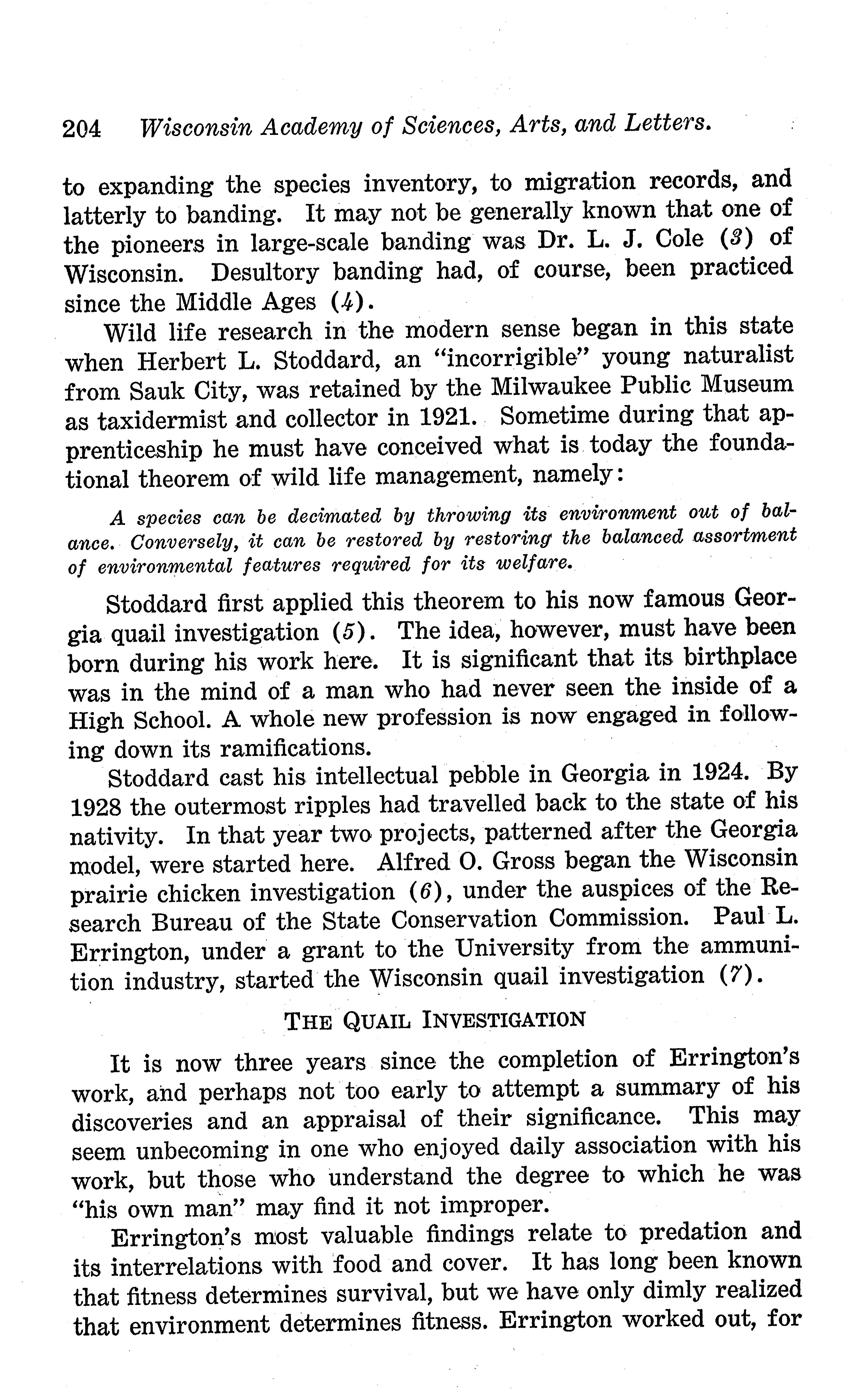 204 Wisconsin Academy of Sciences, Arts, and Letters.

to expanding the species inventory, to migration records, and latterly to banding. It may not be generally known that one of the pioneers in large-scale banding was Dr. L. J. Cole (3) of Wisconsin. Desultory banding had, of course, been practiced since the Middle Ages (4).

Wild life research in the modern sense began in this state when Herbert L. Stoddard, an "incorrigible" young naturalist from Sauk City, was retained by the Milwaukee Public Museum as taxidermist and collector in 1921. Sometime during that apprenticeship he must have conceived what is today the foundational theorem of wild life management, namely:

A species can be decimated by throwing its environment out of balance. Conversely, it can be restored by restoring the balanced assortment of environmental features required for its welfare.

Stoddard first applied this theorem to his now famous Georgia quail investigation (5). The idea, however, must have been born during his work here. It is significant that its birthplace was in the mind of a man who had never seen the inside of a High School. A whole new profession is now engaged in following down its ramifications.

Stoddard cast his intellectual pebble in Georgia in 1924. By 1928 the outermost ripples had travelled back to the state of his nativity. In that year two projects, patterned after the Georgia model, were started here. Alfred O. Gross began the Wisconsin prairie chicken investigation (6), under the auspices of the Research Bureau of the State Conservation Commission. Paul L. Errington, under a grant to the University from the ammunition industry, started the Wisconsin quail investigation (7).

THE QUAIL INVESTIGATION

It is now three years since the completion of Errington's work, and perhaps not too early to attempt a summary of his discoveries and an appraisal of their significance. This may seem unbecoming in one who enjoyed daily association with his work, but those who understand the degree to which he was "his own man" may find it not improper.

Errington's most valuable findings relate to predation and its interrelations with food and cover. It has long been known that fitness determines survival, but we have only dimly realized that environment determines fitness. Errington worked out, for